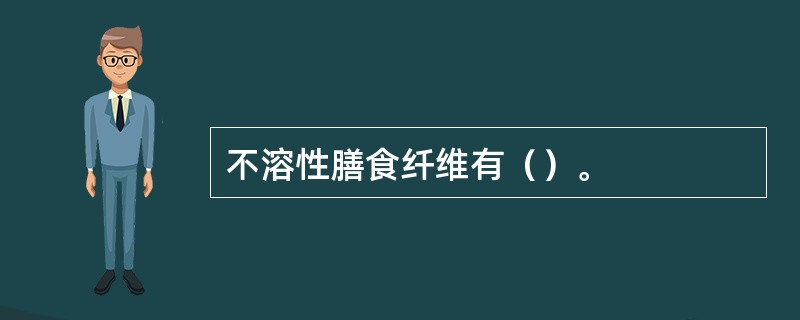 不溶性膳食纤维有（）。